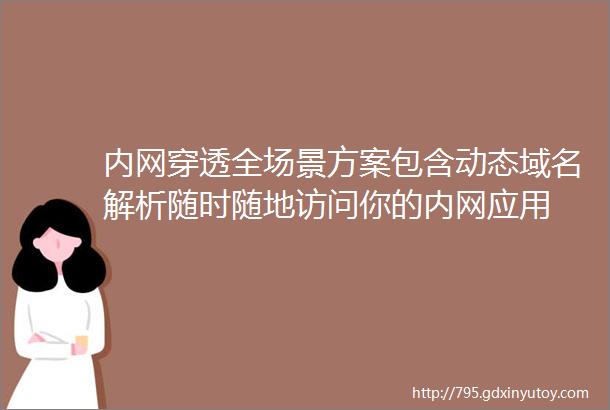 内网穿透全场景方案包含动态域名解析随时随地访问你的内网应用

http://795.gdxinyutoy.com